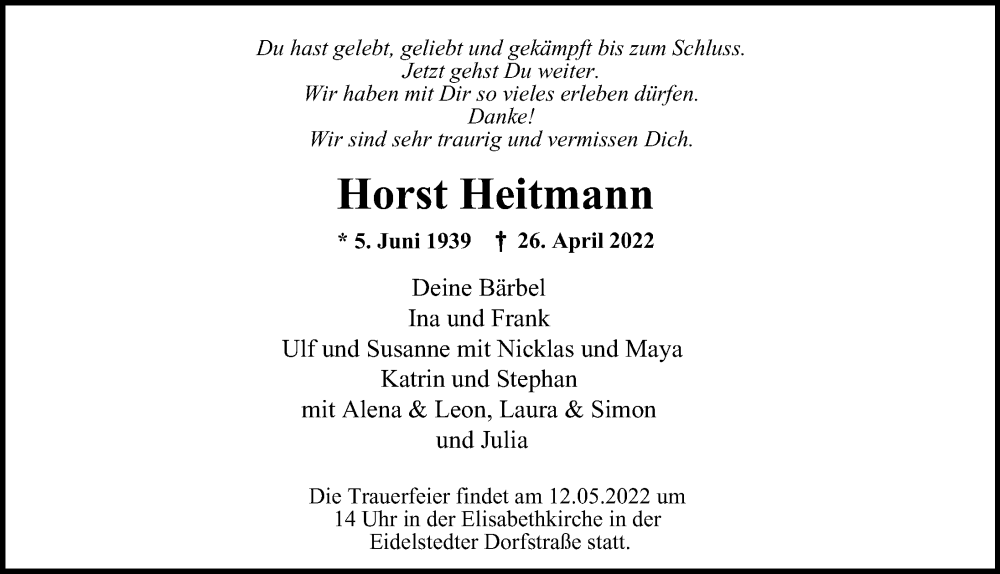 Du hast gelebt, geliebt und gekämpft bis zum Schluss.
Jetzt gehst Du weiter.
Wir haben mit Dir so vieles erleben dürfen.
Danke!
Wir sind sehr traurig und vermissen Dich.

Horst Heitmann

* 5. Juni 1939 † 26. April 2022

Deine Bärbel
Ina und Frank
Ulf und Susanne mit Nicklas und Maya
Katrin und Stephan
mit Alena & Leon, Laura & Simon
und Julia

Die Trauerfeier findet am 12.05.2022 um 14 Uhr in der Elisabethkirche in der Eidelstedter Dorfstraße statt.